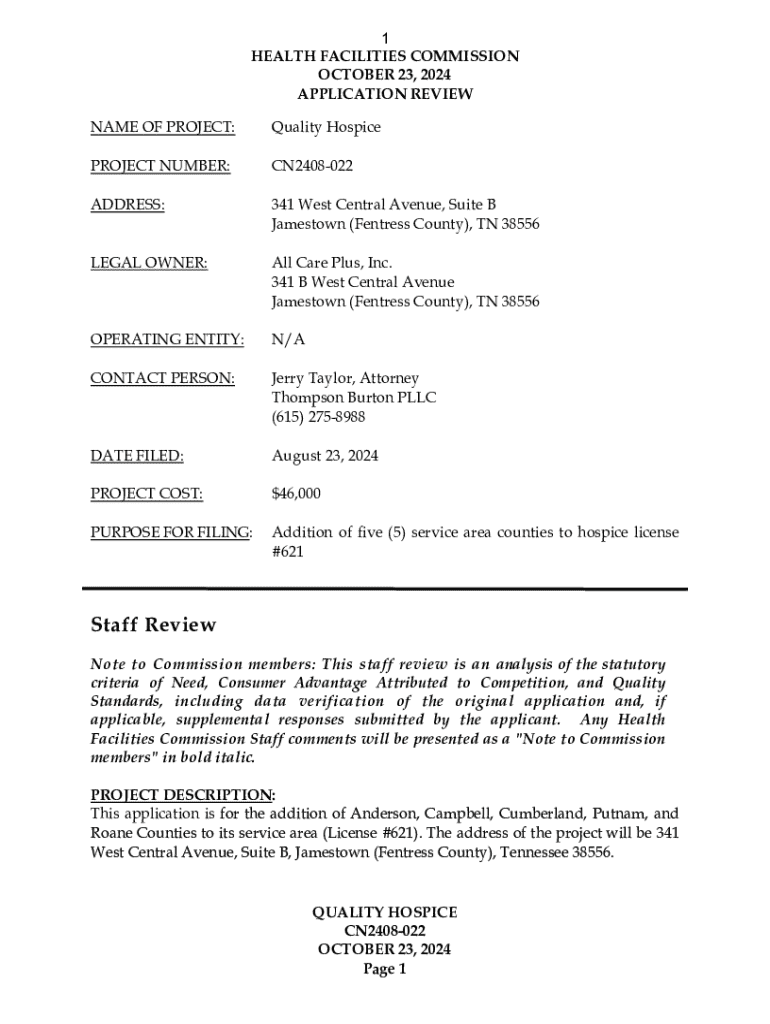 1
HEALTH FACILITIES COMMISSION
OCTOBER 23, 2024
APPLICATION REVIEW

NAME OF PROJECT: Quality Hospice

PROJECT NUMBER: CN2408-022

ADDRESS: 341 West Central Avenue, Suite B
Jamestown (Fentress County), TN 38556

LEGAL OWNER: All Care Plus, Inc.
341 B West Central Avenue
Jamestown (Fentress County), TN 38556

OPERATING ENTITY: N/A

CONTACT PERSON: Jerry Taylor, Attorney
Thompson Burton PLLC
(615) 275-8988

DATE FILED: August 23, 2024

PROJECT COST: $46,000

PURPOSE FOR FILING: Addition of five (5) service area counties to hospice license #621

Staff Review

Note to Commission members: This staff review is an analysis of the statutory criteria of Need, Consumer Advantage Attributed to Competition, and Quality Standards, including data verification of the original application and, if applicable, supplemental responses submitted by the applicant. Any Health Facilities Commission Staff comments will be presented as a "Note to Commission members" in bold italic.

PROJECT DESCRIPTION:
This application is for the addition of Anderson, Campbell, Cumberland, Putnam, and Roane Counties to its service area (License #621). The address of the project will be 341 West Central Avenue, Suite B, Jamestown (Fentress County), Tennessee 38556.

QUALITY HOSPICE
CN2408-022
OCTOBER 23, 2024
Page 1